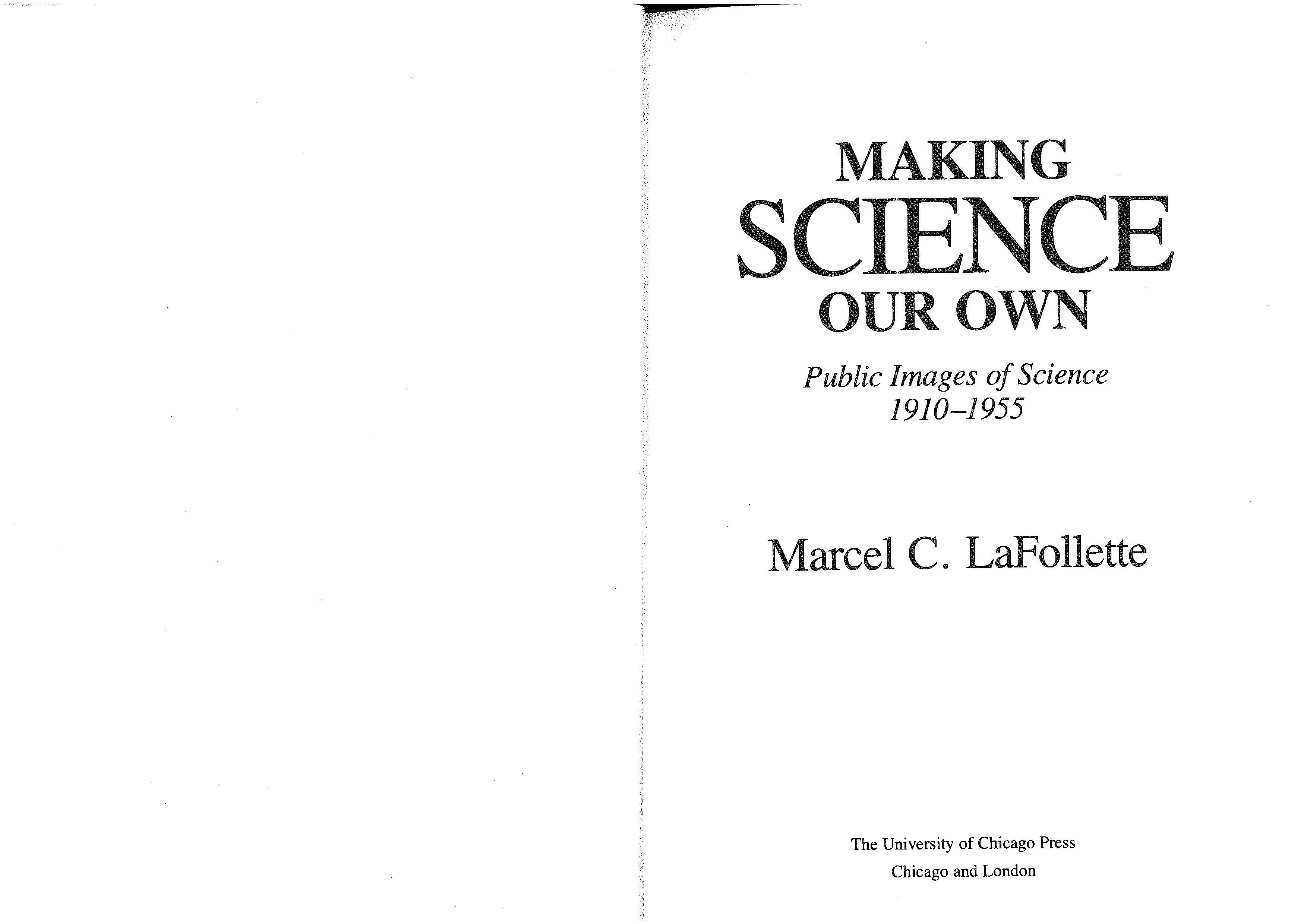 MAKING
SCIENCE
OUR OWN

Public Images of Science
1910–1955

Marcel C. LaFollette

The University of Chicago Press
Chicago and London